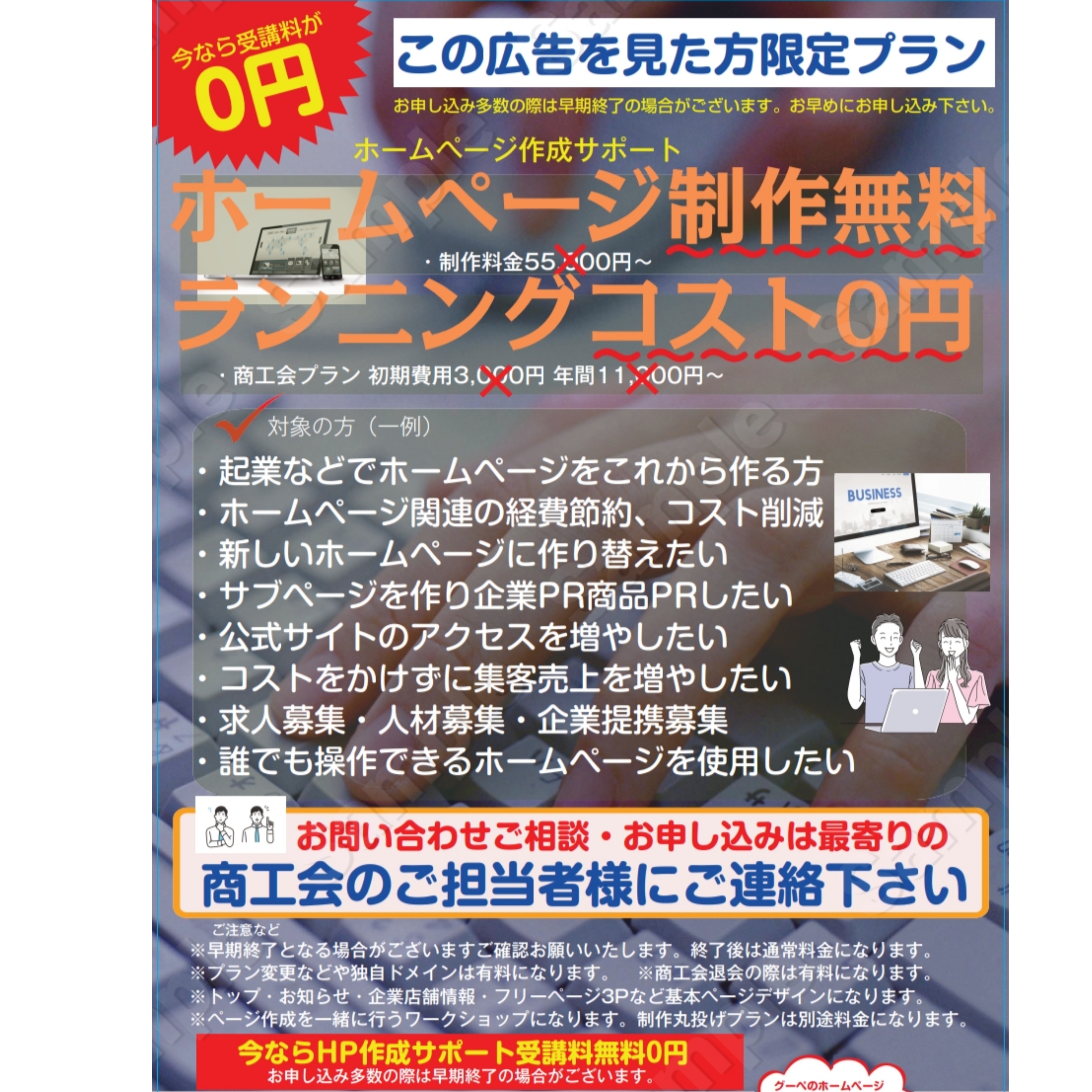 今なら受講料が
0円

この広告を見た方限定プラン

お申し込み多数の際は早期終了の場合がございます。お早めにお申し込み下さい。

ホームページ作成サポート

ホームページ制作無料

・制作料金55,000円～

ランニングコスト0円

・商工会プラン 初期費用3,000円 年間11,000円～

対象の方（一例）

・起業などでホームページをこれから作る方
・ホームページ関連の経費節約、コスト削減
・新しいホームページに作り替えたい
・サブページを作り企業PR商品PRしたい
・公式サイトのアクセスを増やしたい
・コストをかけずに集客売上を増やしたい
・求人募集・人材募集・企業提携募集
・誰でも操作できるホームページを使用したい

BUSINESS

お問い合わせご相談・お申し込みは最寄りの
商工会のご担当者様にご連絡下さい

ご注意など
※早期終了となる場合がございますご確認お願いいたします。終了後は通常料金になります。
※プラン変更などや独自ドメインは有料になります。　※商工会退会の際は有料になります。
※トップ・お知らせ・企業店舗情報・フリーページ3Pなど基本ページデザインになります。
※ページ作成を一緒に行うワークショップになります。制作丸投げプランは別途料金になります。

今ならHP作成サポート受講料無料0円
お申し込み多数の際は早期終了の場合がございます。

グーペのホームページ